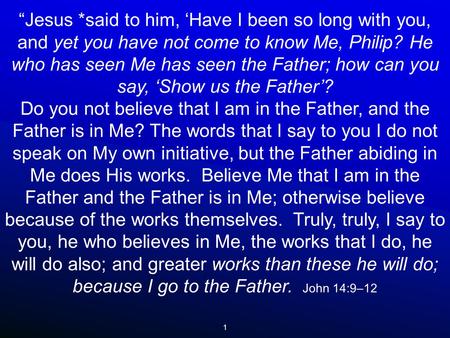 “Jesus *said to him, ‘Have I been so long with you, and yet you have not come to know Me, Philip? He who has seen Me has seen the Father; how can you say, ‘Show us the Father’?
Do you not believe that I am in the Father, and the Father is in Me? The words that I say to you I do not speak on My own initiative, but the Father abiding in Me does His works. Believe Me that I am in the Father and the Father is in Me; otherwise believe because of the works themselves. Truly, truly, I say to you, he who believes in Me, the works that I do, he will do also; and greater works than these he will do; because I go to the Father. John 14:9–12

1